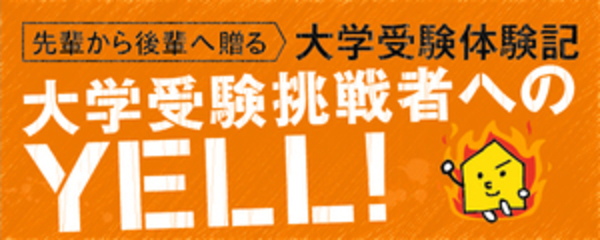 先輩から後輩へ贈る 大学受験体験記

大学受験挑戦者への

YELL!